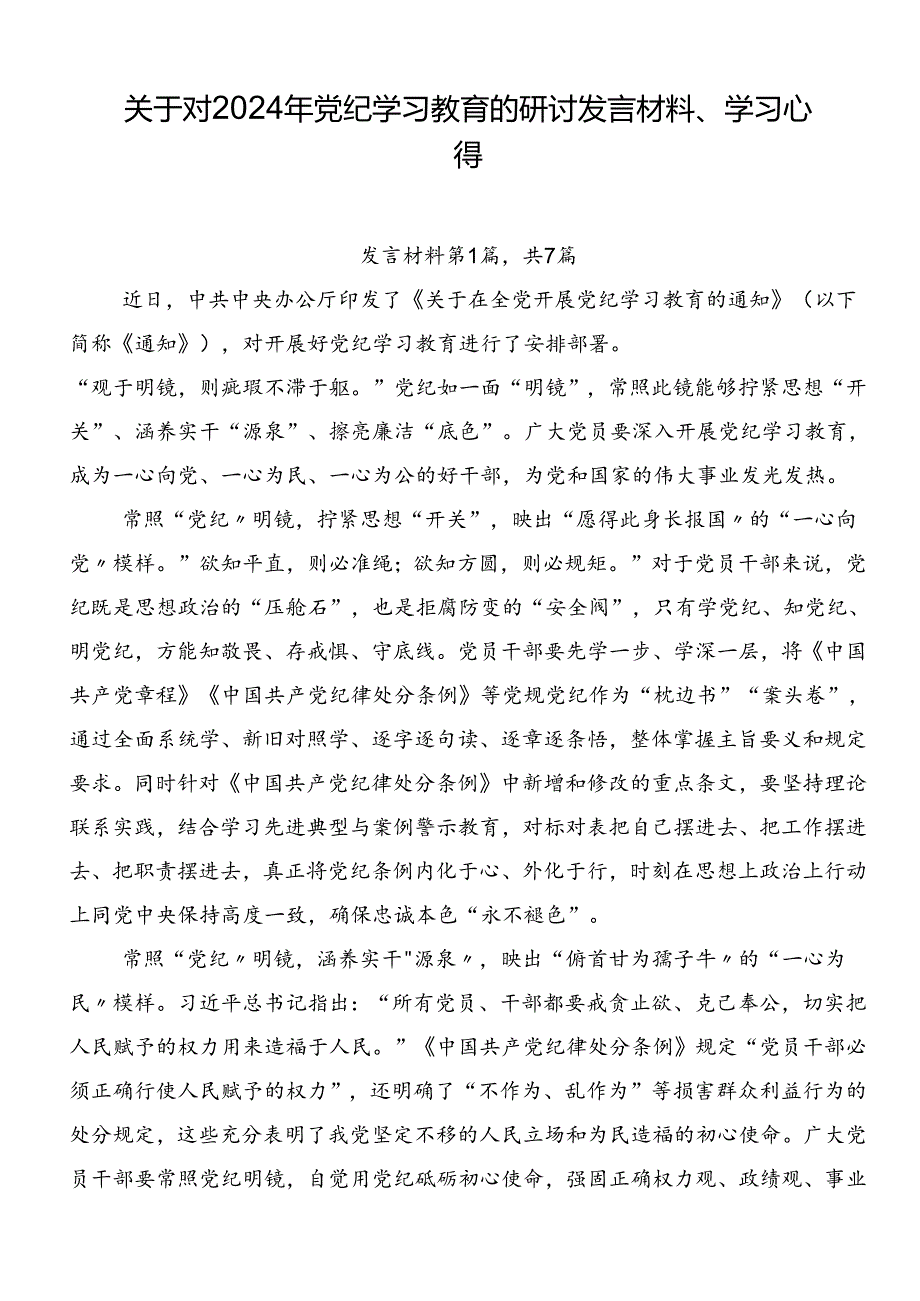 关于对2024年党纪学习教育的研讨发言材料、学习心得

发言材料第1篇，共7篇

近日，中共中央办公厅印发了《关于在全党开展党纪学习教育的通知》（以下简称《通知》），对开展好党纪学习教育进行了安排部署。

“观于明镜，则疵瑕不滞于躯。”党纪如一面“明镜”，常照此镜能够拧紧思想“开关”、涵养实干“源泉”、擦亮廉洁“底色”。广大党员要深入开展党纪学习教育，成为一心向党、一心为民、一心为公的好干部，为党和国家的伟大事业发光发热。

常照“党纪〃明镜，拧紧思想“开关”，映出“愿得此身长报国〃的“一心向党〃模样。”欲知平直，则必准绳；欲知方圆，则必规矩。”对于党员干部来说，党纪既是思想政治的“压舱石”，也是拒腐防变的“安全阀”，只有学党纪、知党纪、明党纪，方能知敬畏、存戒惧、守底线。党员干部要先学一步、学深一层，将《中国共产党章程》《中国共产党纪律处分条例》等党规党纪作为“枕边书”“案头卷”，通过全面系统学、新旧对照学、逐字逐句读、逐章逐条悟，整体掌握主旨要义和规定要求。同时针对《中国共产党纪律处分条例》中新增和修改的重点条文，要坚持理论联系实践，结合学习先进典型与案例警示教育，对标对表把自己摆进去、把工作摆进去、把职责摆进去，真正将党纪条例内化于心、外化于行，时刻在思想上政治上行动上同党中央保持高度一致，确保忠诚本色“永不褪色”。

常照“党纪〃明镜，涵养实干"源泉〃，映出“俯首甘为孺子牛〃的“一心为民〃模样。习近平总书记指出：“所有党员、干部都要戒贪止欲、克己奉公，切实把人民赋予的权力用来造福于人民。”《中国共产党纪律处分条例》规定“党员干部必须正确行使人民赋予的权力”，还明确了“不作为、乱作为”等损害群众利益行为的处分规定，这些充分表明了我党坚定不移的人民立场和为民造福的初心使命。广大党员干部要常照党纪明镜，自觉用党纪砥砺初心使命，强固正确权力观、政绩观、事业